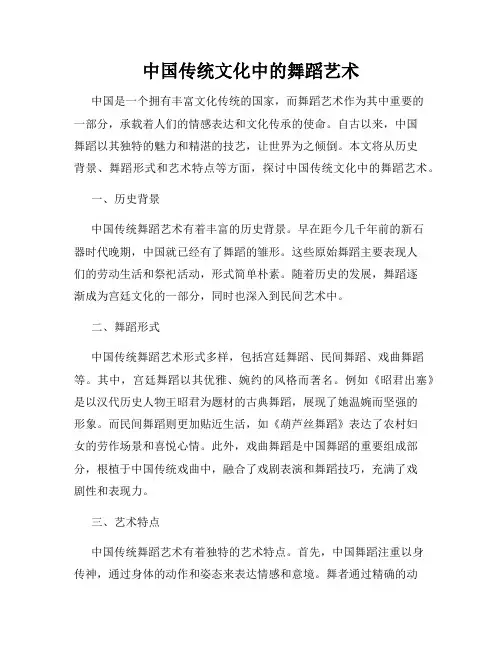 中国传统文化中的舞蹈艺术

中国是一个拥有丰富文化传统的国家，而舞蹈艺术作为其中重要的一部分，承载着人们的情感表达和文化传承的使命。自古以来，中国舞蹈以其独特的魅力和精湛的技艺，让世界为之倾倒。本文将从历史背景、舞蹈形式和艺术特点等方面，探讨中国传统文化中的舞蹈艺术。

一、历史背景

中国传统舞蹈艺术有着丰富的历史背景。早在距今几千年前的新石器时代晚期，中国就已经有了舞蹈的雏形。这些原始舞蹈主要表现人们的劳动生活和祭祀活动，形式简单朴素。随着历史的发展，舞蹈逐渐成为宫廷文化的一部分，同时也深入到民间艺术中。

二、舞蹈形式

中国传统舞蹈艺术形式多样，包括宫廷舞蹈、民间舞蹈、戏曲舞蹈等。其中，宫廷舞蹈以其优雅、婉约的风格而著名。例如《昭君出塞》是以汉代历史人物王昭君为题材的古典舞蹈，展现了她温婉而坚强的形象。而民间舞蹈则更加贴近生活，如《葫芦丝舞蹈》表达了农村妇女的劳作场景和喜悦心情。此外，戏曲舞蹈是中国舞蹈的重要组成部分，根植于中国传统戏曲中，融合了戏剧表演和舞蹈技巧，充满了戏剧性和表现力。

三、艺术特点

中国传统舞蹈艺术有着独特的艺术特点。首先，中国舞蹈注重以身传神，通过身体的动作和姿态来表达情感和意境。舞者通过精确的动